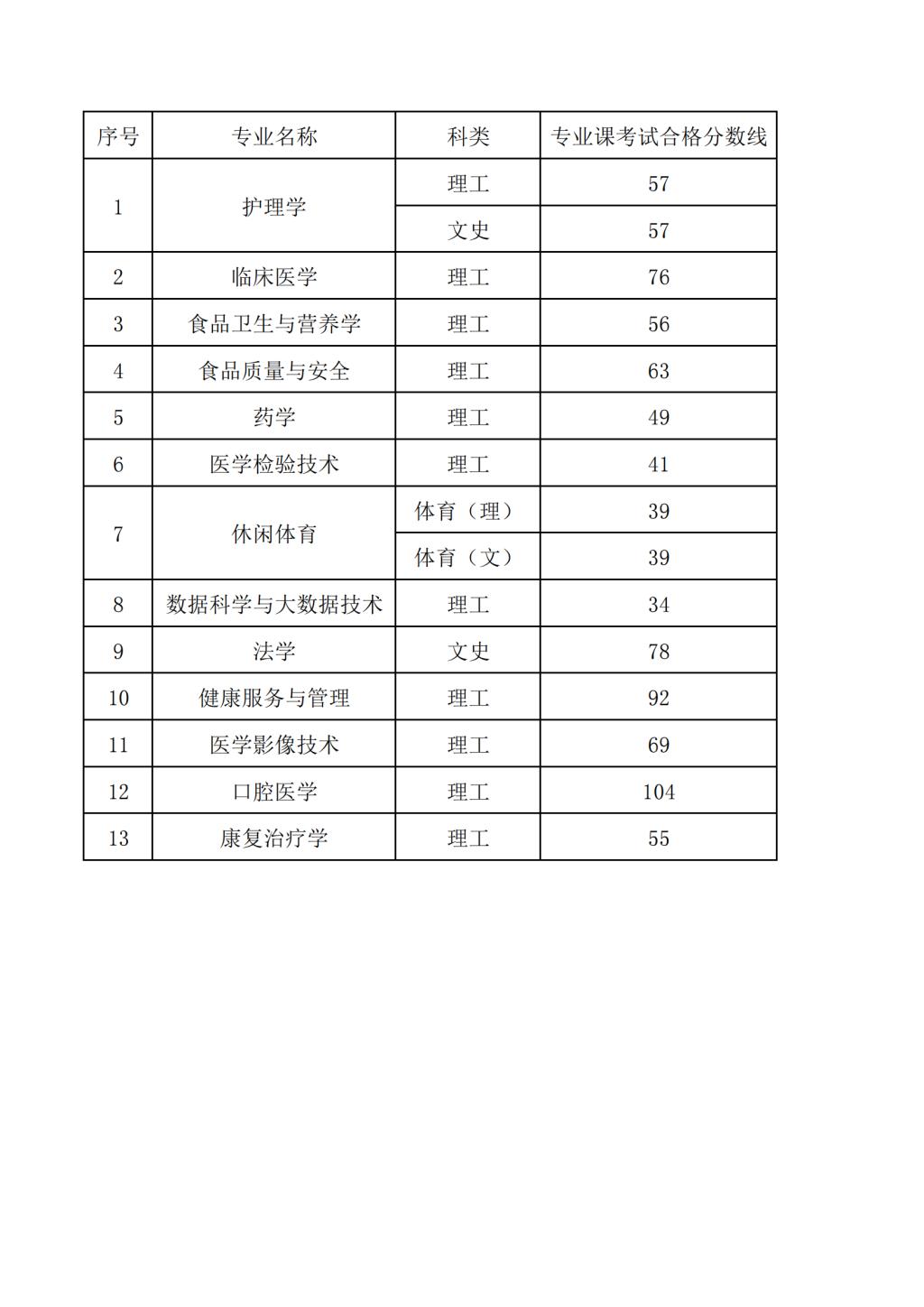 | 序号 | 专业名称 | 科类 | 专业课考试合格分数线 |
|---|---|---|---|
| 1 | 护理学 | 理工 | 57 |
| | | 文史 | 57 |
| 2 | 临床医学 | 理工 | 76 |
| 3 | 食品卫生与营养学 | 理工 | 56 |
| 4 | 食品质量与安全 | 理工 | 63 |
| 5 | 药学 | 理工 | 49 |
| 6 | 医学检验技术 | 理工 | 41 |
| 7 | 休闲体育 | 体育（理） | 39 |
| | | 体育（文） | 39 |
| 8 | 数据科学与大数据技术 | 理工 | 34 |
| 9 | 法学 | 文史 | 78 |
| 10 | 健康服务与管理 | 理工 | 92 |
| 11 | 医学影像技术 | 理工 | 69 |
| 12 | 口腔医学 | 理工 | 104 |
| 13 | 康复治疗学 | 理工 | 55 |